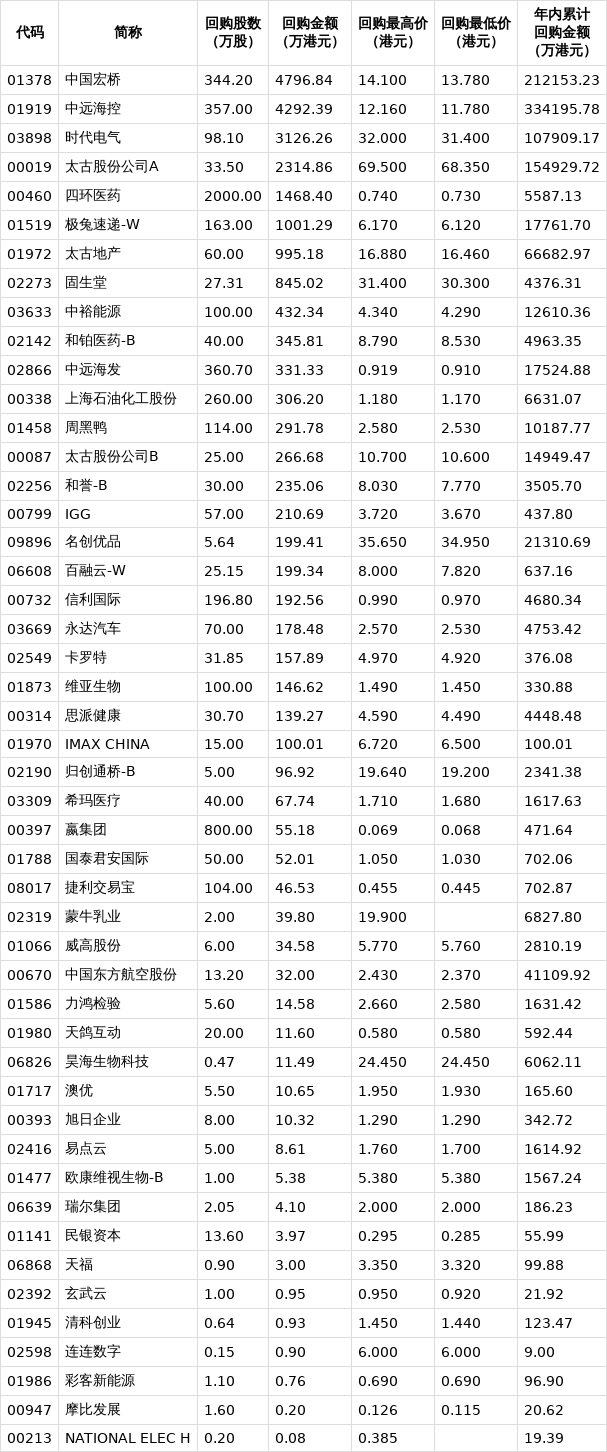 | 代码 | 简称 | 回购股数（万股） | 回购金额（万港元） | 回购最高价（港元） | 回购最低价（港元） | 年内累计回购金额（万港元） |
|---|---|---|---|---|---|---|
| 01378 | 中国宏桥 | 344.20 | 4796.84 | 14.100 | 13.780 | 212153.23 |
| 01919 | 中远海控 | 357.00 | 4292.39 | 12.160 | 11.780 | 334195.78 |
| 03898 | 时代电气 | 98.10 | 3126.26 | 32.000 | 31.400 | 107909.17 |
| 00019 | 太古股份公司A | 33.50 | 2314.86 | 69.500 | 68.350 | 154929.72 |
| 00460 | 四环医药 | 2000.00 | 1468.40 | 0.740 | 0.730 | 5587.13 |
| 01519 | 极兔速递-W | 163.00 | 1001.29 | 6.170 | 6.120 | 17761.70 |
| 01972 | 太古地产 | 60.00 | 995.18 | 16.880 | 16.460 | 66682.97 |
| 02273 | 固生堂 | 27.31 | 845.02 | 31.400 | 30.300 | 4376.31 |
| 03633 | 中裕能源 | 100.00 | 432.34 | 4.340 | 4.290 | 12610.36 |
| 02142 | 和铂医药-B | 40.00 | 345.81 | 8.790 | 8.530 | 4963.35 |
| 02866 | 中远海发 | 360.70 | 331.33 | 0.919 | 0.910 | 17524.88 |
| 00338 | 上海石油化工股份 | 260.00 | 306.20 | 1.180 | 1.170 | 6631.07 |
| 01458 | 周黑鸭 | 114.00 | 291.78 | 2.580 | 2.530 | 10187.77 |
| 00087 | 太古股份公司B | 25.00 | 266.68 | 10.700 | 10.600 | 14949.47 |
| 02256 | 和誉-B | 30.00 | 235.06 | 8.030 | 7.770 | 3505.70 |
| 00799 | IGG | 57.00 | 210.69 | 3.720 | 3.670 | 437.80 |
| 09896 | 名创优品 | 5.64 | 199.41 | 35.650 | 34.950 | 21310.69 |
| 06608 | 百融云-W | 25.15 | 199.34 | 8.000 | 7.820 | 637.16 |
| 00732 | 信利国际 | 196.80 | 192.56 | 0.990 | 0.970 | 4680.34 |
| 03669 | 永达汽车 | 70.00 | 178.48 | 2.570 | 2.530 | 4753.42 |
| 02549 | 卡罗特 | 31.85 | 157.89 | 4.970 | 4.920 | 376.08 |
| 01873 | 维亚生物 | 100.00 | 146.62 | 1.490 | 1.450 | 330.88 |
| 00314 | 思派健康 | 30.70 | 139.27 | 4.590 | 4.490 | 4448.48 |
| 01970 | IMAX CHINA | 15.00 | 100.01 | 6.720 | 6.500 | 100.01 |
| 02190 | 归创通桥-B | 5.00 | 96.92 | 19.640 | 19.200 | 2341.38 |
| 03309 | 希玛医疗 | 40.00 | 67.74 | 1.710 | 1.680 | 1617.63 |
| 00397 | 赢集团 | 800.00 | 55.18 | 0.069 | 0.068 | 471.64 |
| 01788 | 国泰君安国际 | 50.00 | 52.01 | 1.050 | 1.030 | 702.06 |
| 08017 | 捷利交易宝 | 104.00 | 46.53 | 0.455 | 0.445 | 702.87 |
| 02319 | 蒙牛乳业 | 2.00 | 39.80 | 19.900 |  | 6827.80 |
| 01066 | 威高股份 | 6.00 | 34.58 | 5.770 | 5.760 | 2810.19 |
| 00670 | 中国东方航空股份 | 13.20 | 32.00 | 2.430 | 2.370 | 41109.92 |
| 01586 | 力鸿检验 | 5.60 | 14.58 | 2.660 | 2.580 | 1631.42 |
| 01980 | 天鸽互动 | 20.00 | 11.60 | 0.580 | 0.580 | 592.44 |
| 06826 | 昊海生物科技 | 0.47 | 11.49 | 24.450 | 24.450 | 6062.11 |
| 01717 | 澳优 | 5.50 | 10.65 | 1.950 | 1.930 | 165.60 |
| 00393 | 旭日企业 | 8.00 | 10.32 | 1.290 | 1.290 | 342.72 |
| 02416 | 易点云 | 5.00 | 8.61 | 1.760 | 1.700 | 1614.92 |
| 01477 | 欧康维视生物-B | 1.00 | 5.38 | 5.380 | 5.380 | 1567.24 |
| 06639 | 瑞尔集团 | 2.05 | 4.10 | 2.000 | 2.000 | 186.23 |
| 01141 | 民银资本 | 13.60 | 3.97 | 0.295 | 0.285 | 55.99 |
| 06868 | 天福 | 0.90 | 3.00 | 3.350 | 3.320 | 99.88 |
| 02392 | 玄武云 | 1.00 | 0.95 | 0.950 | 0.920 | 21.92 |
| 01945 | 清科创业 | 0.64 | 0.93 | 1.450 | 1.440 | 123.47 |
| 02598 | 连连数字 | 0.15 | 0.90 | 6.000 | 6.000 | 9.00 |
| 01986 | 彩客新能源 | 1.10 | 0.76 | 0.690 | 0.690 | 96.90 |
| 00947 | 摩比发展 | 1.60 | 0.20 | 0.126 | 0.115 | 20.62 |
| 00213 | NATIONAL ELEC H | 0.20 | 0.08 | 0.385 |  | 19.39 |